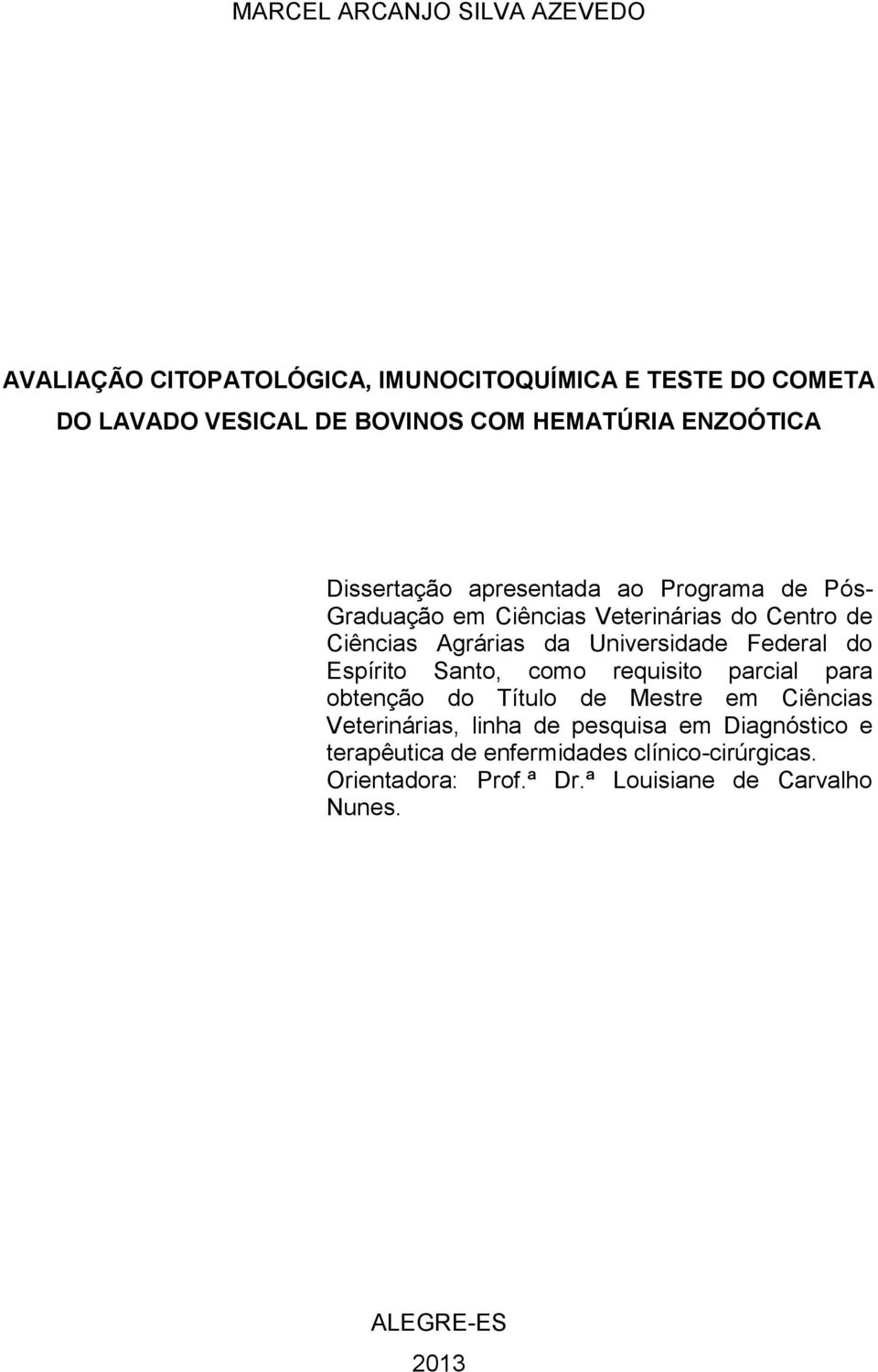 MARCEL ARCANJO SILVA AZEVEDO

AVALIAÇÃO CITOPATOLÓGICA, IMUNOCITOQUÍMICA E TESTE DO COMETA DO LAVADO VESICAL DE BOVINOS COM HEMATÚRIA ENZOÓTICA

Dissertação apresentada ao Programa de Pós-Graduação em Ciências Veterinárias do Centro de Ciências Agrárias da Universidade Federal do Espírito Santo, como requisito parcial para obtenção do Título de Mestre em Ciências Veterinárias, linha de pesquisa em Diagnóstico e terapêutica de enfermidades clínico-cirúrgicas.
Orientadora: Prof.ª Dr.ª Louisiane de Carvalho Nunes.

ALEGRE-ES
2013